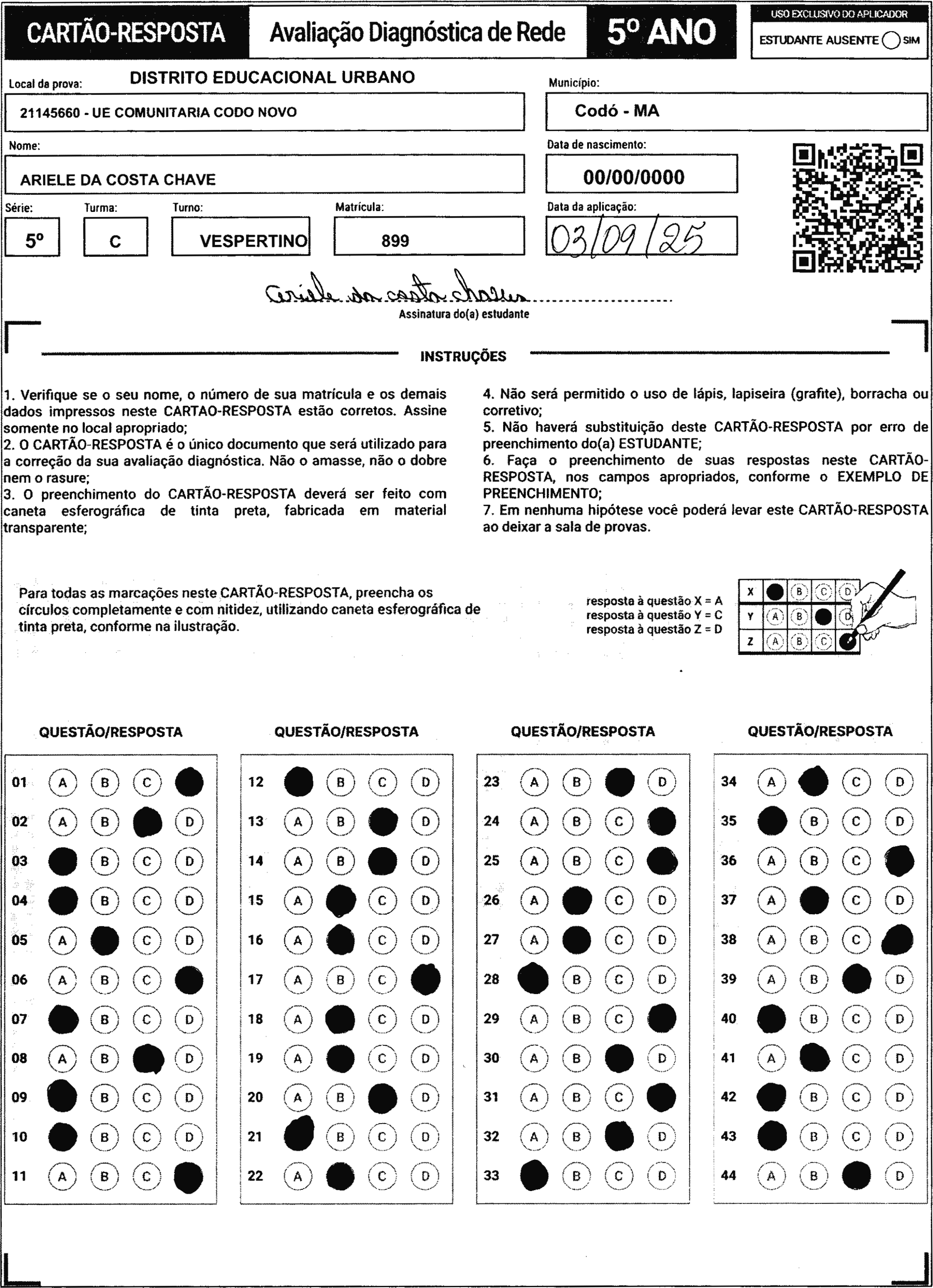 CARTÃO-RESPOSTA Avaliação Diagnóstica de Rede 5º ANO

USO EXCLUSIVO DO APLICADOR
ESTUDANTE AUSENTE SIM

Local da prova: DISTRITO EDUCACIONAL URBANO
21145660 - UE COMUNITARIA CODO NOVO

Município:
Codó - MA

Nome:
ARIELE DA COSTA CHAVE

Data de nascimento:
00/00/0000

Série: 5º
Turma: C
Turno: VESPERTINO
Matrícula: 899
Data da aplicação: 03/09/25

Ariele da costa chaves
Assinatura do(a) estudante

INSTRUÇÕES

1. Verifique se o seu nome, o número de sua matrícula e os demais dados impressos neste CARTAO-RESPOSTA estão corretos. Assine somente no local apropriado;
2. O CARTÃO-RESPOSTA é o único documento que será utilizado para a correção da sua avaliação diagnóstica. Não o amasse, não o dobre nem o rasure;
3. O preenchimento do CARTÃO-RESPOSTA deverá ser feito com caneta esferográfica de tinta preta, fabricada em material transparente;

4. Não será permitido o uso de lápis, lapiseira (grafite), borracha ou corretivo;
5. Não haverá substituição deste CARTÃO-RESPOSTA por erro de preenchimento do(a) ESTUDANTE;
6. Faça o preenchimento de suas respostas neste CARTÃO-RESPOSTA, nos campos apropriados, conforme o EXEMPLO DE PREENCHIMENTO;
7. Em nenhuma hipótese você poderá levar este CARTÃO-RESPOSTA ao deixar a sala de provas.

Para todas as marcações neste CARTÃO-RESPOSTA, preencha os círculos completamente e com nitidez, utilizando caneta esferográfica de tinta preta, conforme na ilustração.

resposta à questão X = A
resposta à questão Y = C
resposta à questão Z = D

X B C D
Y A B D
Z A B C

QUESTÃO/RESPOSTA
01 A B C
02 A B D
03 B C D
04 B C D
05 A C D
06 A B C
07 B C D
08 A B D
09 B C D
10 B C D
11 A B C

QUESTÃO/RESPOSTA
12 B C D
13 A B D
14 A B D
15 A C D
16 A C D
17 A B C
18 A C D
19 A C D
20 A B D
21 B C D
22 A C D

QUESTÃO/RESPOSTA
23 A B D
24 A B C
25 A B C
26 A C D
27 A C D
28 B C D
29 A B C
30 A B D
31 A B C
32 A B D
33 B C D

QUESTÃO/RESPOSTA
34 A C D
35 B C D
36 A B C
37 A C D
38 A B C
39 A B D
40 B C D
41 A C D
42 B C D
43 B C D
44 A B D